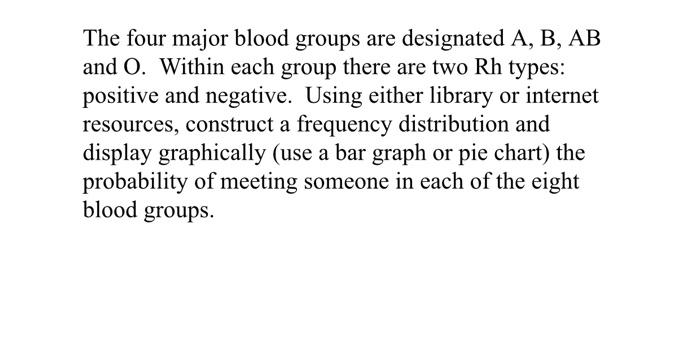 The four major blood groups are designated A, B, AB and O. Within each group there are two Rh types: positive and negative. Using either library or internet resources, construct a frequency distribution and display graphically (use a bar graph or pie chart) the probability of meeting someone in each of the eight blood groups.